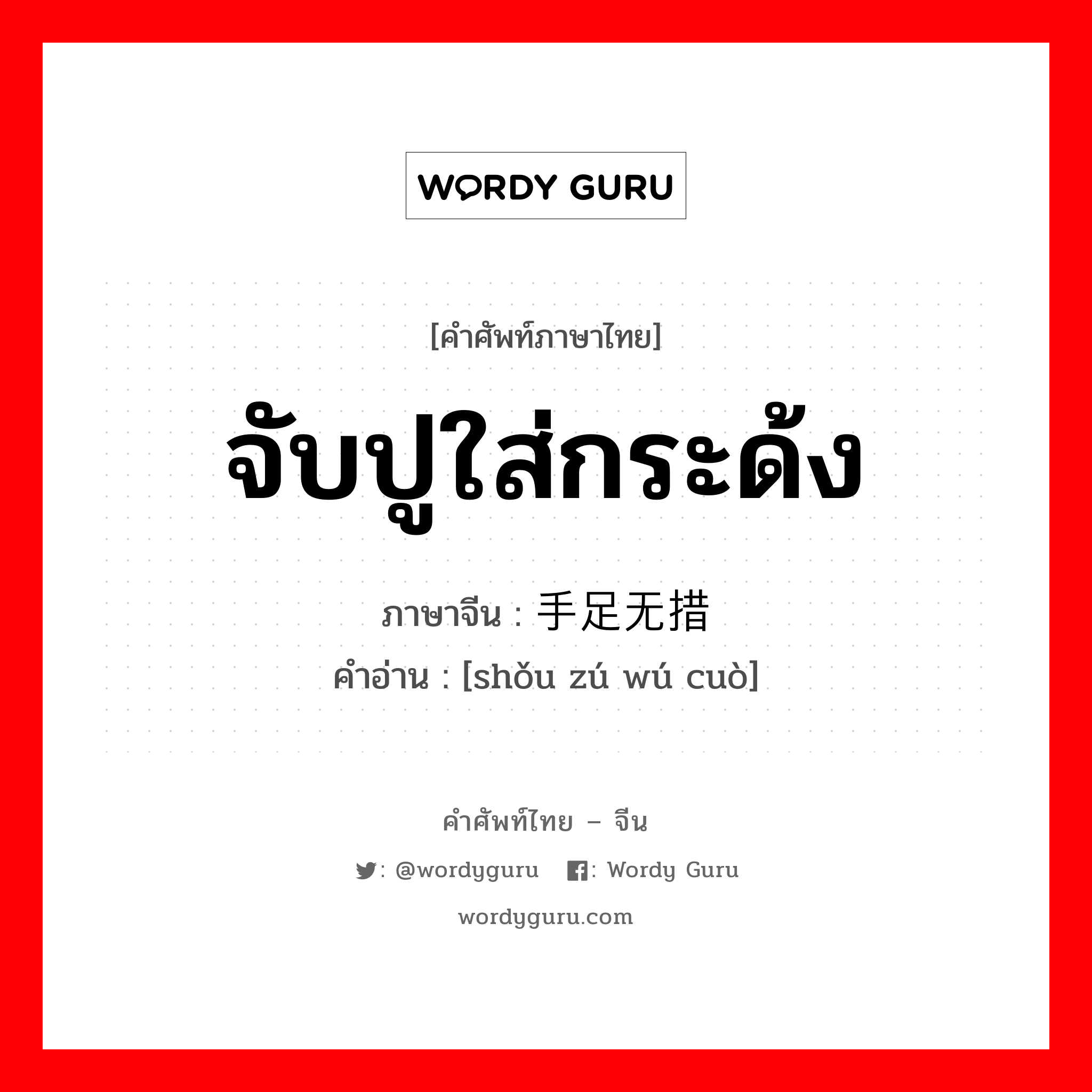 WORDY GURU

[คำศัพท์ภาษาไทย]

จับปูใส่กระด้ง

ภาษาจีน : 手足无措

คำอ่าน : [shǒu zú wú cuò]

คำศัพท์ไทย – จีน

: @wordyguru : Wordy Guru

wordyguru.com